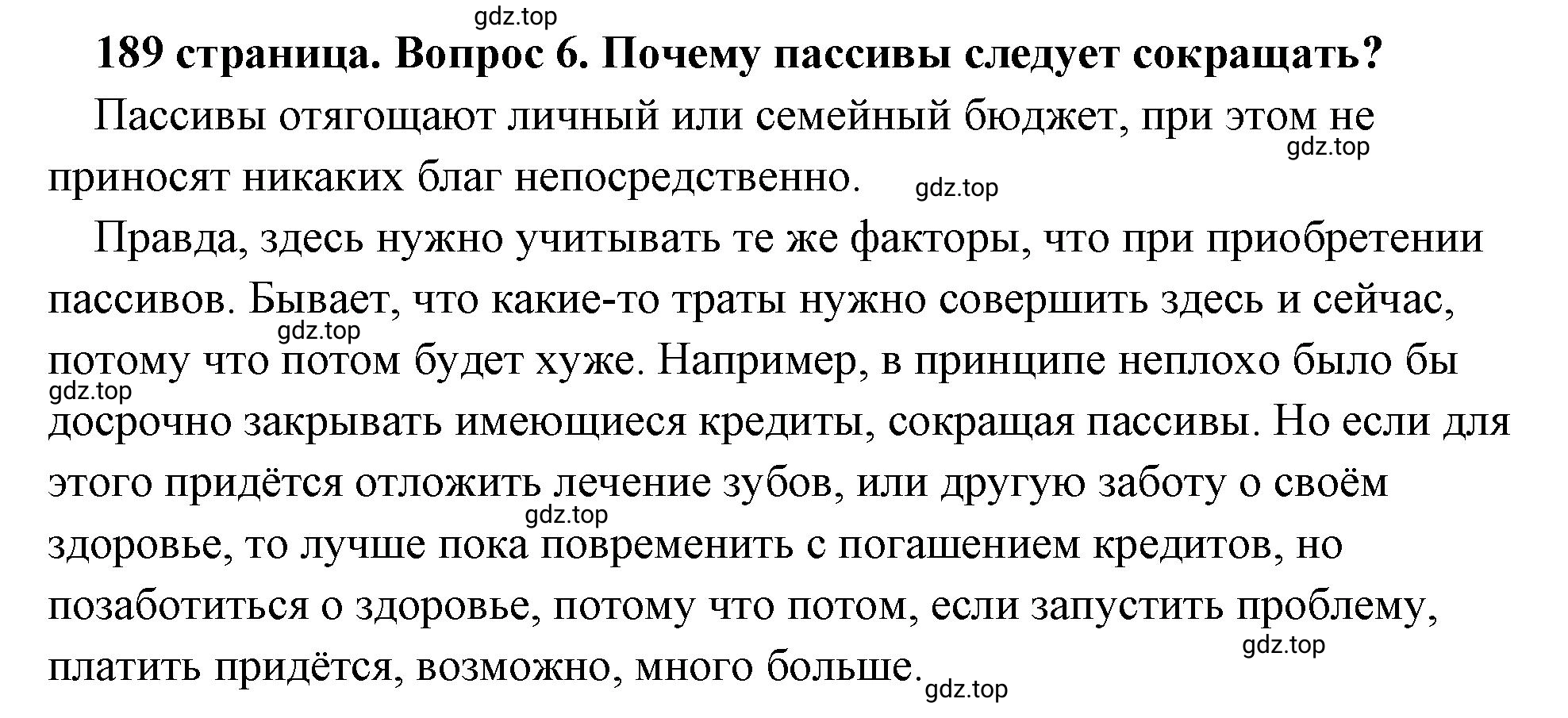 gdz.top

189 страница. Вопрос 6. Почему пассивы следует сокращать?

Пассивы отягощают личный или семейный бюджет, при этом не приносят никаких благ непосредственно.

gdz.top

gdz.top

Правда, здесь нужно учитывать те же факторы, что при приобретении пассивов. Бывает, что какие-то траты нужно совершить здесь и сейчас, потому что потом будет хуже. Например, в принципе неплохо было бы досрочно закрывать имеющиеся кредиты, сокращая пассивы. Но если для этого придётся отложить лечение зубов, или другую заботу о своём здоровье, то лучше пока повременить с погашением кредитов, но позаботиться о здоровье, потому что потом, если запустить проблему, платить придётся, возможно, много больше.

gdz.top

gdz.top

gdz.top

gdz.top

gdz.top